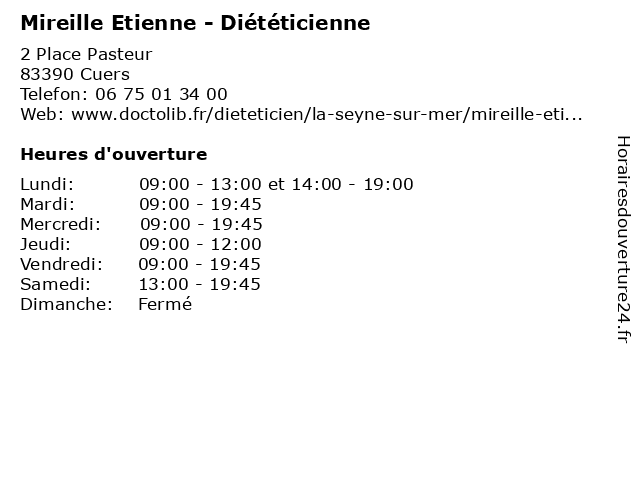 Mireille Etienne - Diététicienne

2 Place Pasteur
83390 Cuers
Telefon: 06 75 01 34 00
Web: www.doctolib.fr/dieteticien/la-seyne-sur-mer/mireille-eti...

Heures d'ouverture

Lundi: 09:00 - 13:00 et 14:00 - 19:00
Mardi: 09:00 - 19:45
Mercredi: 09:00 - 19:45
Jeudi: 09:00 - 12:00
Vendredi: 09:00 - 19:45
Samedi: 13:00 - 19:45
Dimanche: Fermé

Horairesdouverture24.fr